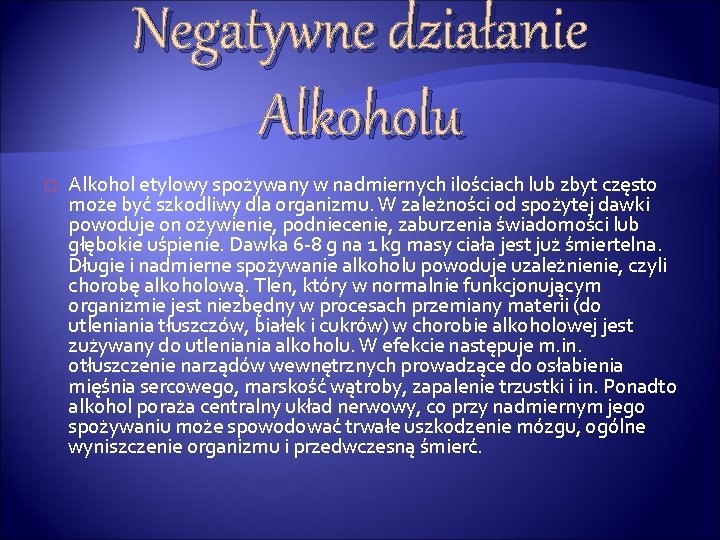 Negatywne działanie Alkoholu

Alkohol etylowy spożywany w nadmiernych ilościach lub zbyt często może być szkodliwy dla organizmu. W zależności od spożytej dawki powoduje on ożywienie, podniecenie, zaburzenia świadomości lub głębokie uśpienie. Dawka 6-8 g na 1 kg masy ciała jest już śmiertelna. Długie i nadmierne spożywanie alkoholu powoduje uzależnienie, czyli chorobę alkoholową. Tlen, który w normalnie funkcjonującym organizmie jest niezbędny w procesach przemiany materii (do utleniania tłuszczów, białek i cukrów) w chorobie alkoholowej jest zużywany do utleniania alkoholu. W efekcie następuje m.in. otłuszczenie narządów wewnętrznych prowadzące do osłabienia mięśnia sercowego, marskość wątroby, zapalenie trzustki i in. Ponadto alkohol poraża centralny układ nerwowy, co przy nadmiernym jego spożywaniu może spowodować trwałe uszkodzenie mózgu, ogólne wyniszczenie organizmu i przedwczesną śmierć.